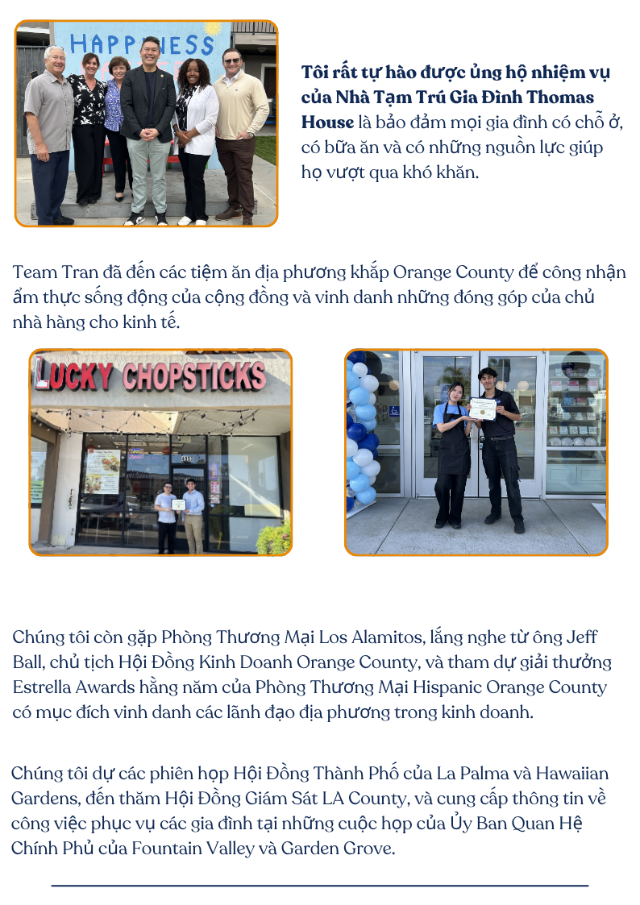 HAPPINESS

Tôi rất tự hào được ủng hộ nhiệm vụ của Nhà Tạm Trú Gia Đình Thomas House là bảo đảm mọi gia đình có chỗ ở, có bữa ăn và có những nguồn lực giúp họ vượt qua khó khăn.

Team Tran đã đến các tiệm ăn địa phương khắp Orange County để công nhận ẩm thực sống động của cộng đồng và vinh danh những đóng góp của chủ nhà hàng cho kinh tế.

LUCKY CHOPSTICKS

Chúng tôi còn gặp Phòng Thương Mại Los Alamitos, lắng nghe từ ông Jeff Ball, chủ tịch Hội Đồng Kinh Doanh Orange County, và tham dự giải thưởng Estrella Awards hằng năm của Phòng Thương Mại Hispanic Orange County có mục đích vinh danh các lãnh đạo địa phương trong kinh doanh.

Chúng tôi dự các phiên họp Hội Đồng Thành Phố của La Palma và Hawaiian Gardens, đến thăm Hội Đồng Giám Sát LA County, và cung cấp thông tin về công việc phục vụ các gia đình tại những cuộc họp của Ủy Ban Quan Hệ Chính Phủ của Fountain Valley và Garden Grove.